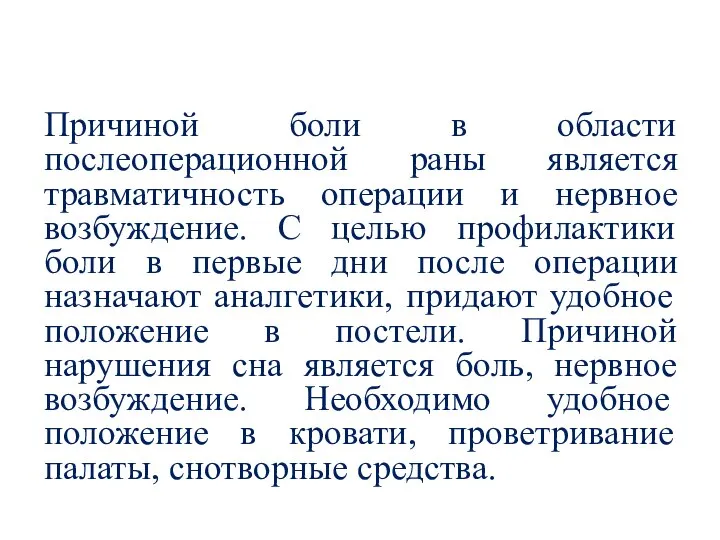 Причиной боли в области послеоперационной раны является травматичность операции и нервное возбуждение. С целью профилактики боли в первые дни после операции назначают аналгетики, придают удобное положение в постели. Причиной нарушения сна является боль, нервное возбуждение. Необходимо удобное положение в кровати, проветривание палаты, снотворные средства.